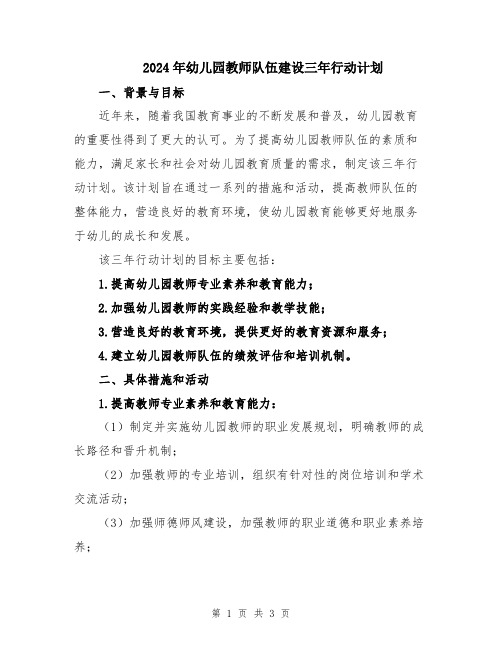 2024年幼儿园教师队伍建设三年行动计划

一、背景与目标

近年来，随着我国教育事业的不断发展和普及，幼儿园教育的重要性得到了更大的认可。为了提高幼儿园教师队伍的素质和能力，满足家长和社会对幼儿园教育质量的需求，制定该三年行动计划。该计划旨在通过一系列的措施和活动，提高教师队伍的整体能力，营造良好的教育环境，使幼儿园教育能够更好地服务于幼儿的成长和发展。

该三年行动计划的目标主要包括：

1.提高幼儿园教师专业素养和教育能力；

2.加强幼儿园教师的实践经验和教学技能；

3.营造良好的教育环境，提供更好的教育资源和服务；

4.建立幼儿园教师队伍的绩效评估和培训机制。

二、具体措施和活动

1.提高教师专业素养和教育能力：

（1）制定并实施幼儿园教师的职业发展规划，明确教师的成长路径和晋升机制；

（2）加强教师的专业培训，组织有针对性的岗位培训和学术交流活动；

（3）加强师德师风建设，加强教师的职业道德和职业素养培养；

第 1 页 共 3 页